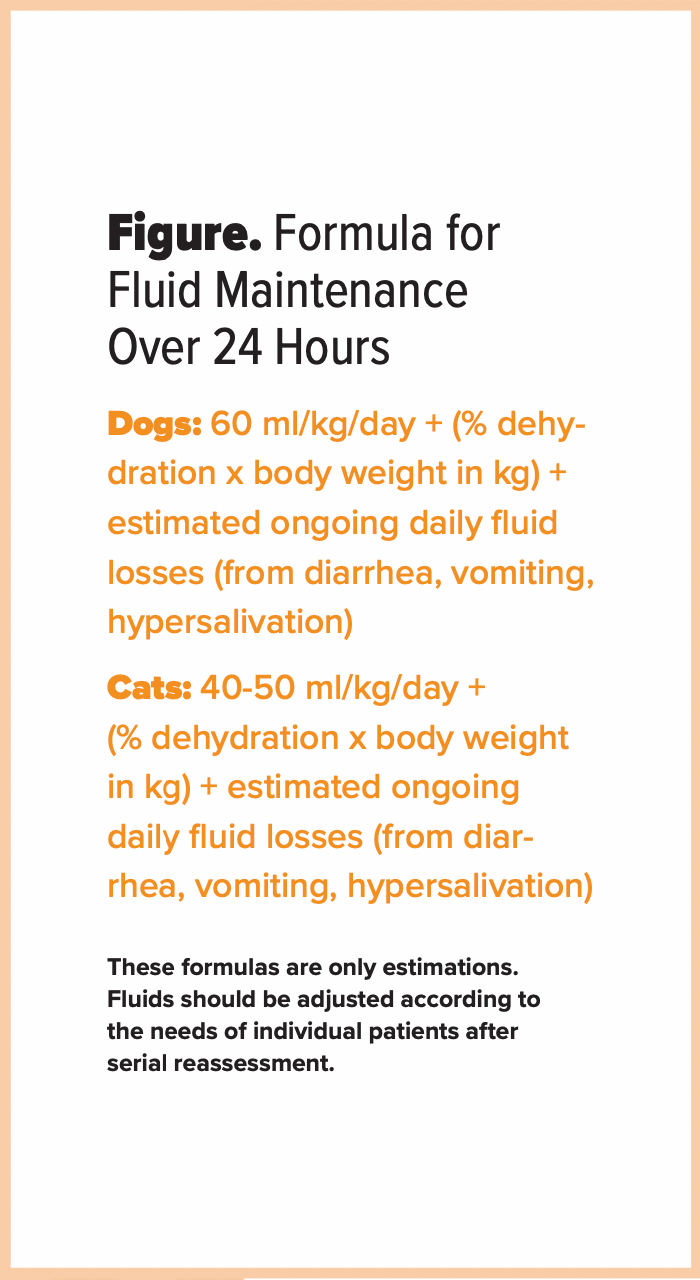 Figure. Formula for Fluid Maintenance Over 24 Hours

Dogs: 60 ml/kg/day + (% dehydration x body weight in kg) + estimated ongoing daily fluid losses (from diarrhea, vomiting, hypersalivation)

Cats: 40-50 ml/kg/day + (% dehydration x body weight in kg) + estimated ongoing daily fluid losses (from diarrhea, vomiting, hypersalivation)

These formulas are only estimations. Fluids should be adjusted according to the needs of individual patients after serial reassessment.